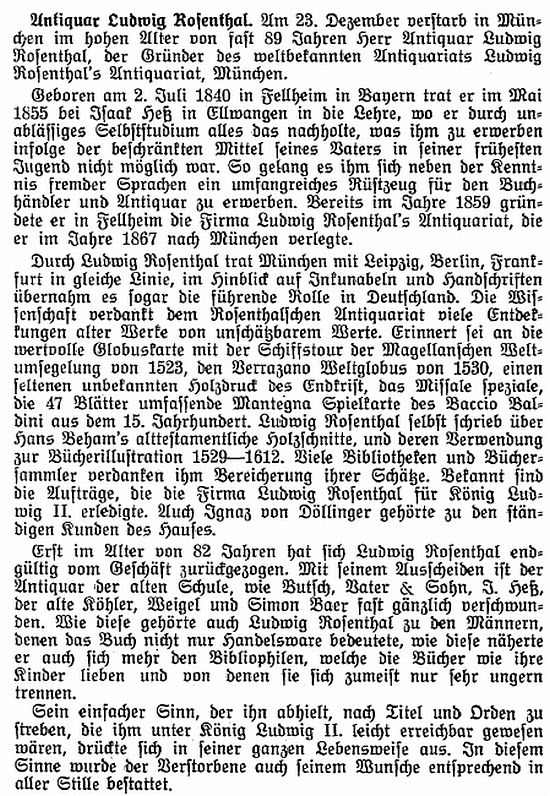 Antiquar Ludwig Rosenthal. Am 23. Dezember verstarb in München im hohen Alter von fast 89 Jahren Herr Antiquar Ludwig Rosenthal, der Gründer des weltbekannten Antiquariats Ludwig Rosenthal's Antiquariat, München.

Geboren am 2. Juli 1840 in Fellheim in Bayern trat er im Mai 1855 bei Isaak Heß in Ellwangen in die Lehre, wo er durch unablässiges Selbststudium alles das nachholte, was ihm zu erwerben infolge der beschränkten Mittel seines Vaters in seiner frühesten Jugend nicht möglich war. So gelang es ihm sich neben der Kenntnis fremder Sprachen ein umfangreiches Rüstzeug für den Buchhändler und Antiquar zu erwerben. Bereits im Jahre 1859 gründete er in Fellheim die Firma Ludwig Rosenthal's Antiquariat, die er im Jahre 1867 nach München verlegte.

Durch Ludwig Rosenthal trat München mit Leipzig, Berlin, Frankfurt in gleiche Linie, im Hinblick auf Inkunabeln und Handschriften übernahm es sogar die führende Rolle in Deutschland. Die Wissenschaft verdankt dem Rosenthalschen Antiquariat viele Entdekkungen alter Werke von unschätzbarem Werte. Erinnert sei an die wertvolle Globuskarte mit der Schiffstour der Magellanschen Weltumsegelung von 1523, den Verrazano Weltglobus von 1530, einen seltenen unbekannten Holzdruck des Endkrist, das Missale speziale, die 47 Blätter umfassende Mantegna Spielkarte des Baccio Baldini aus dem 15. Jahrhundert. Ludwig Rosenthal selbst schrieb über Hans Beham's alttestamentliche Holzschnitte, und deren Verwendung zur Bücherillustration 1529—1612. Viele Bibliotheken und Büchersammler verdanken ihm Bereicherung ihrer Schätze. Bekannt sind die Aufträge, die die Firma Ludwig Rosenthal für König Ludwig II. erledigte. Auch Ignaz von Döllinger gehörte zu den ständigen Kunden des Hauses.

Erst im Alter von 82 Jahren hat sich Ludwig Rosenthal endgültig vom Geschäft zurückgezogen. Mit seinem Ausscheiden ist der Antiquar der alten Schule, wie Butsch, Vater & Sohn, J. Heß, der alte Köhler, Weigel und Simon Baer fast gänzlich verschwunden. Wie diese gehörte auch Ludwig Rosenthal zu den Männern, denen das Buch nicht nur Handelsware bedeutete, wie diese näherte er auch sich mehr den Bibliophilen, welche die Bücher wie ihre Kinder lieben und von denen sie sich zumeist nur sehr ungern trennen.

Sein einfacher Sinn, der ihn abhielt, nach Titel und Orden zu streben, die ihm unter König Ludwig II. leicht erreichbar gewesen wären, drückte sich in seiner ganzen Lebensweise aus. In diesem Sinne wurde der Verstorbene auch seinem Wunsche entsprechend in aller Stille bestattet.